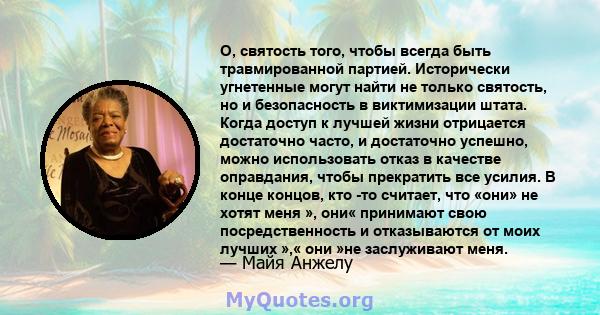 О, святость того, чтобы всегда быть травмированной партией. Исторически угнетенные могут найти не только святость, но и безопасность в виктимизации штата. Когда доступ к лучшей жизни отрицается достаточно часто, и достаточно успешно, можно использовать отказ в качестве оправдания, чтобы прекратить все усилия. В конце концов, кто -то считает, что «они» не хотят меня », они« принимают свою посредственность и отказываются от моих лучших »,« они »не заслуживают меня.
— Майя Анжелу

MyQuotes.org